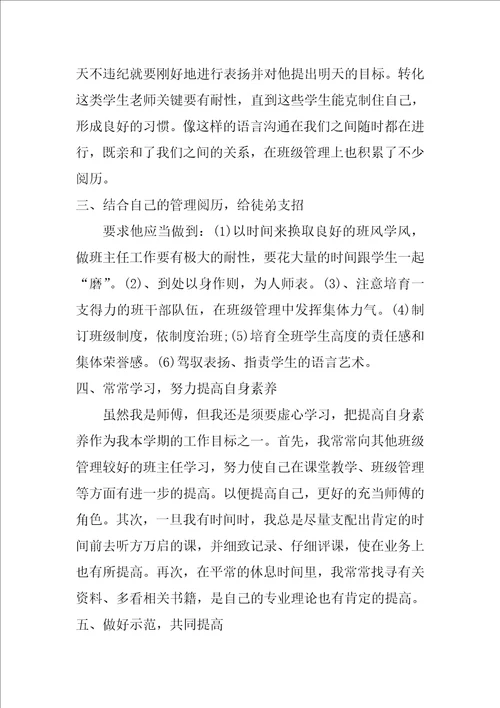 天不违纪就要刚好地进行表扬并对他提出明天的目标。转化这类学生老师关键要有耐性，直到这些学生能克制住自己，形成良好的习惯。像这样的语言沟通在我们之间随时都在进行，既亲和了我们之间的关系，在班级管理上也积累了不少阅历。

三、结合自己的管理阅历，给徒弟支招

要求他应当做到：(1)以时间来换取良好的班风学风，做班主任工作要有极大的耐性，要花大量的时间跟学生一起“磨”。(2)、到处以身作则，为人师表。(3)、注意培育一支得力的班干部队伍，在班级管理中发挥集体力气。(4)制订班级制度，依制度治班;(5)培育全班学生高度的责任感和集体荣誉感。(6)驾驭表扬、指责学生的语言艺术。

四、常常学习，努力提高自身素养

虽然我是师傅，但我还是须要虚心学习，把提高自身素养作为我本学期的工作目标之一。首先，我常常向其他班级管理较好的班主任学习，努力使自己在课堂教学、班级管理等方面有进一步的提高。以便提高自己，更好的充当师傅的角色。其次，一旦我有时间时，我总是尽量支配出肯定的时间前去听方万启的课，并细致记录、仔细评课，使在业务上也有所提高。再次，在平常的休息时间里，我常常找寻有关资料、多看相关书籍，是自己的专业理论也有肯定的提高。

五、做好示范，共同提高